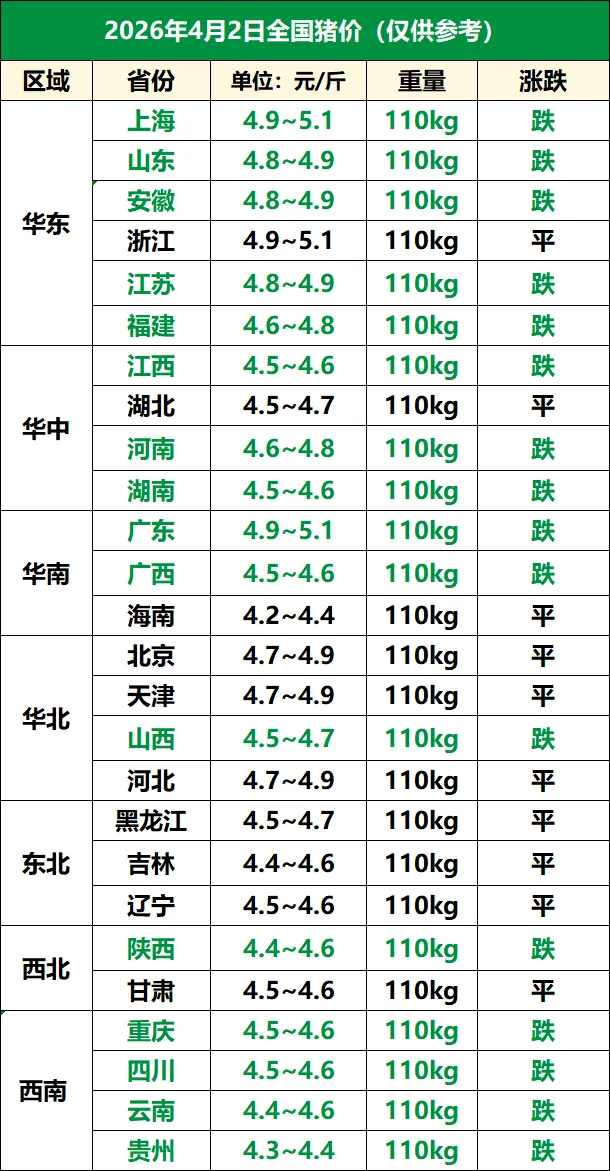 2026年4月2日全国猪价（仅供参考）

| 区域 | 省份 | 单位：元/斤 | 重量 | 涨跌 |
|---|---|---|---|---|
| 华东 | 上海 | 4.9~5.1 | 110kg | 跌 |
|  | 山东 | 4.8~4.9 | 110kg | 跌 |
|  | 安徽 | 4.8~4.9 | 110kg | 跌 |
|  | 浙江 | 4.9~5.1 | 110kg | 平 |
|  | 江苏 | 4.8~4.9 | 110kg | 跌 |
|  | 福建 | 4.6~4.8 | 110kg | 跌 |
| 华中 | 江西 | 4.5~4.6 | 110kg | 跌 |
|  | 湖北 | 4.5~4.7 | 110kg | 平 |
|  | 河南 | 4.6~4.8 | 110kg | 跌 |
|  | 湖南 | 4.5~4.6 | 110kg | 跌 |
| 华南 | 广东 | 4.9~5.1 | 110kg | 跌 |
|  | 广西 | 4.5~4.6 | 110kg | 跌 |
|  | 海南 | 4.2~4.4 | 110kg | 平 |
| 华北 | 北京 | 4.7~4.9 | 110kg | 平 |
|  | 天津 | 4.7~4.9 | 110kg | 平 |
|  | 山西 | 4.5~4.7 | 110kg | 跌 |
|  | 河北 | 4.7~4.9 | 110kg | 平 |
| 东北 | 黑龙江 | 4.5~4.7 | 110kg | 平 |
|  | 吉林 | 4.4~4.6 | 110kg | 平 |
|  | 辽宁 | 4.5~4.6 | 110kg | 平 |
| 西北 | 陕西 | 4.4~4.6 | 110kg | 跌 |
|  | 甘肃 | 4.5~4.6 | 110kg | 平 |
| 西南 | 重庆 | 4.5~4.6 | 110kg | 跌 |
|  | 四川 | 4.5~4.6 | 110kg | 跌 |
|  | 云南 | 4.4~4.6 | 110kg | 跌 |
|  | 贵州 | 4.3~4.4 | 110kg | 跌 |